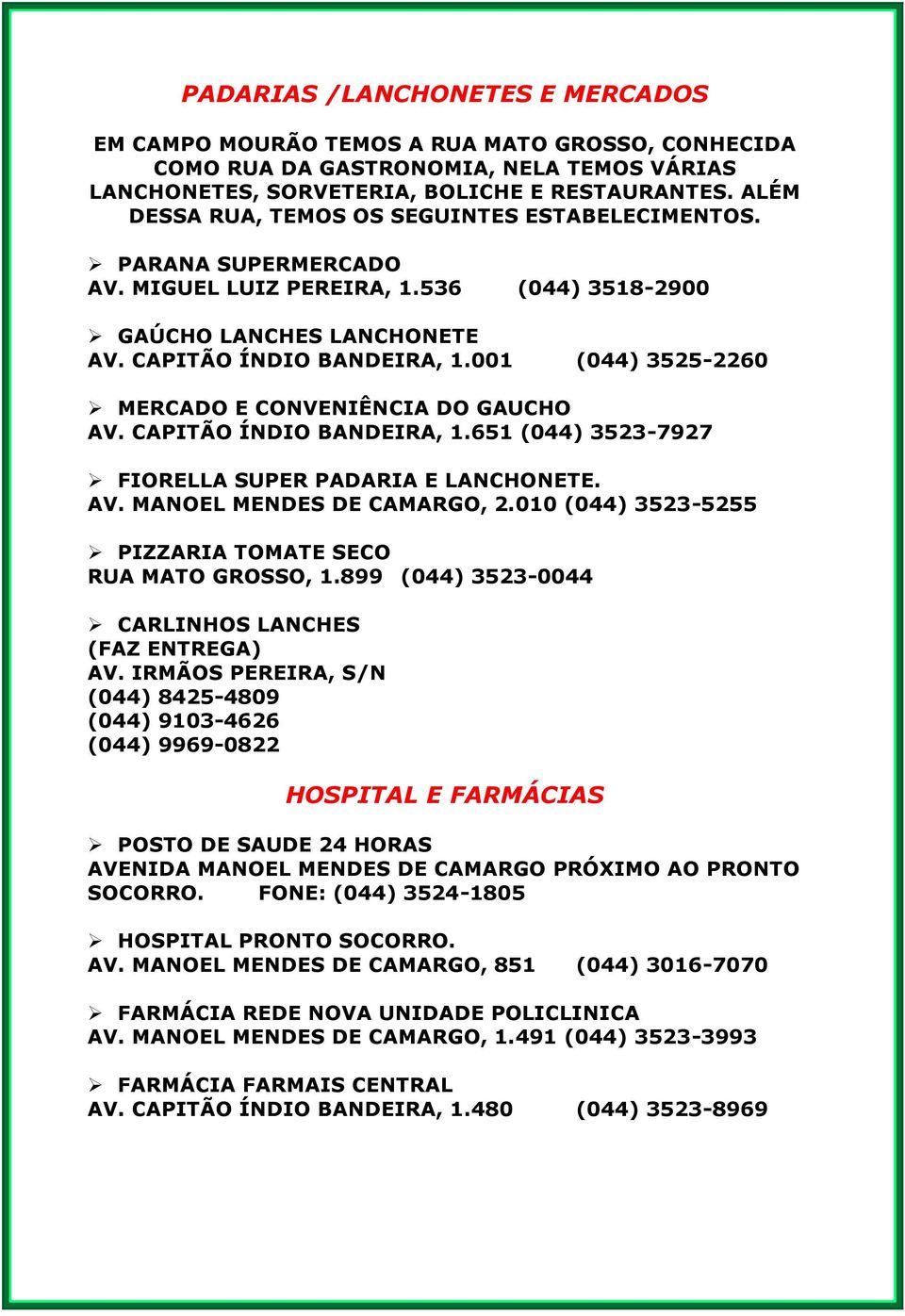 PADARIAS /LANCHONETES E MERCADOS

EM CAMPO MOURÃO TEMOS A RUA MATO GROSSO, CONHECIDA COMO RUA DA GASTRONOMIA, NELA TEMOS VÁRIAS LANCHONETES, SORVETERIA, BOLICHE E RESTAURANTES. ALÉM DESSA RUA, TEMOS OS SEGUINTES ESTABELECIMENTOS.

➢ PARANA SUPERMERCADO
AV. MIGUEL LUIZ PEREIRA, 1.536 (044) 3518-2900

➢ GAÚCHO LANCHES LANCHONETE
AV. CAPITÃO ÍNDIO BANDEIRA, 1.001 (044) 3525-2260

➢ MERCADO E CONVENIÊNCIA DO GAUCHO
AV. CAPITÃO ÍNDIO BANDEIRA, 1.651 (044) 3523-7927

➢ FIORELLA SUPER PADARIA E LANCHONETE.
AV. MANOEL MENDES DE CAMARGO, 2.010 (044) 3523-5255

➢ PIZZARIA TOMATE SECO
RUA MATO GROSSO, 1.899 (044) 3523-0044

➢ CARLINHOS LANCHES
(FAZ ENTREGA)
AV. IRMÃOS PEREIRA, S/N
(044) 8425-4809
(044) 9103-4626
(044) 9969-0822

HOSPITAL E FARMÁCIAS

➢ POSTO DE SAUDE 24 HORAS
AVENIDA MANOEL MENDES DE CAMARGO PRÓXIMO AO PRONTO SOCORRO. FONE: (044) 3524-1805

➢ HOSPITAL PRONTO SOCORRO.
AV. MANOEL MENDES DE CAMARGO, 851 (044) 3016-7070

➢ FARMÁCIA REDE NOVA UNIDADE POLICLINICA
AV. MANOEL MENDES DE CAMARGO, 1.491 (044) 3523-3993

➢ FARMÁCIA FARMAIS CENTRAL
AV. CAPITÃO ÍNDIO BANDEIRA, 1.480 (044) 3523-8969